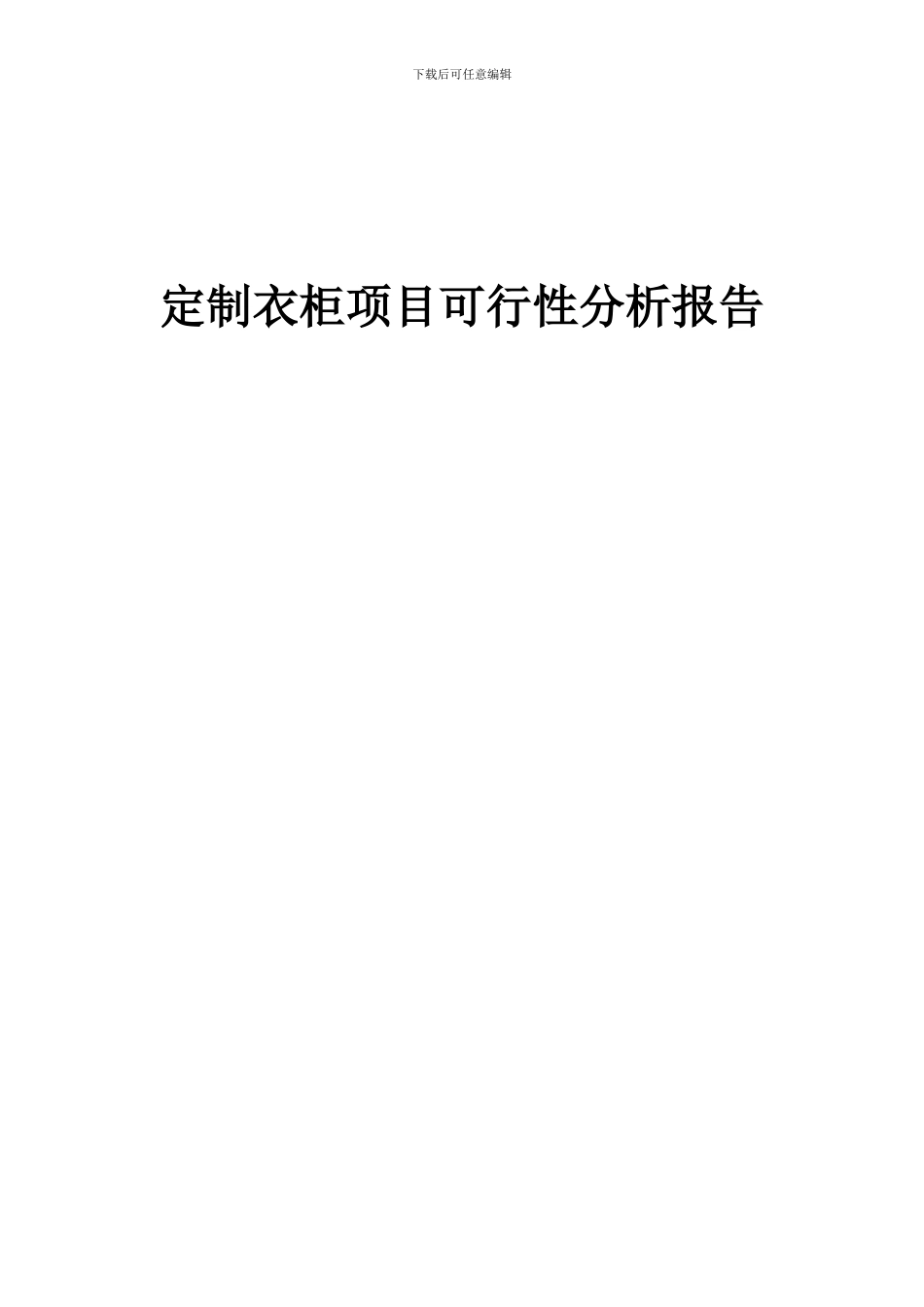 下载后可任意编辑

定制衣柜项目可行性分析报告